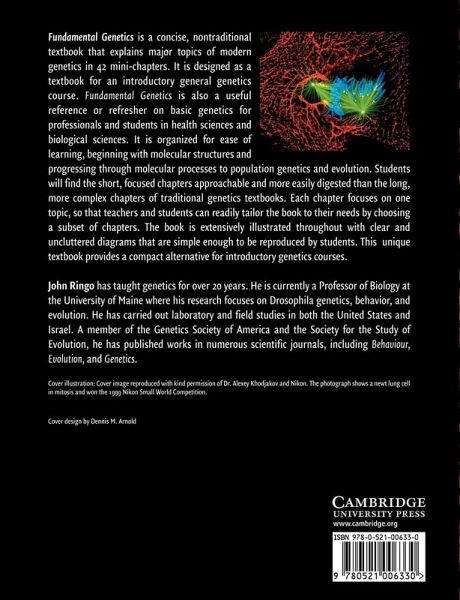 Fundamental Genetics is a concise, nontraditional textbook that explains major topics of modern genetics in 42 mini-chapters. It is designed as a textbook for an introductory general genetics course. Fundamental Genetics is also a useful reference or refresher on basic genetics for professionals and students in health sciences and biological sciences. It is organized for ease of learning, beginning with molecular structures and progressing through molecular processes to population genetics and evolution. Students will find the short, focused chapters approachable and more easily digested than the long, more complex chapters of traditional genetics textbooks. Each chapter focuses on one topic, so that teachers and students can readily tailor the book to their needs by choosing a subset of chapters. The book is extensively illustrated throughout with clear and uncluttered diagrams that are simple enough to be reproduced by students. This unique textbook provides a compact alternative for introductory genetics courses.

John Ringo has taught genetics for over 20 years. He is currently a Professor of Biology at the University of Maine where his research focuses on Drosophila genetics, behavior, and evolution. He has carried out laboratory and field studies in both the United States and Israel. A member of the Genetics Society of America and the Society for the Study of Evolution, he has published works in numerous scientific journals, including Behaviour, Evolution, and Genetics.

Cover illustration: Cover image reproduced with kind permission of Dr. Alexey Khodjakov and Nikon. The photograph shows a newt lung cell in mitosis and won the 1999 Nikon Small World Competition.

Cover design by Dennis M. Arnold

CAMBRIDGE
UNIVERSITY PRESS
www.cambridge.org

ISBN 978-0-521-00633-0

9 780521 006330 >